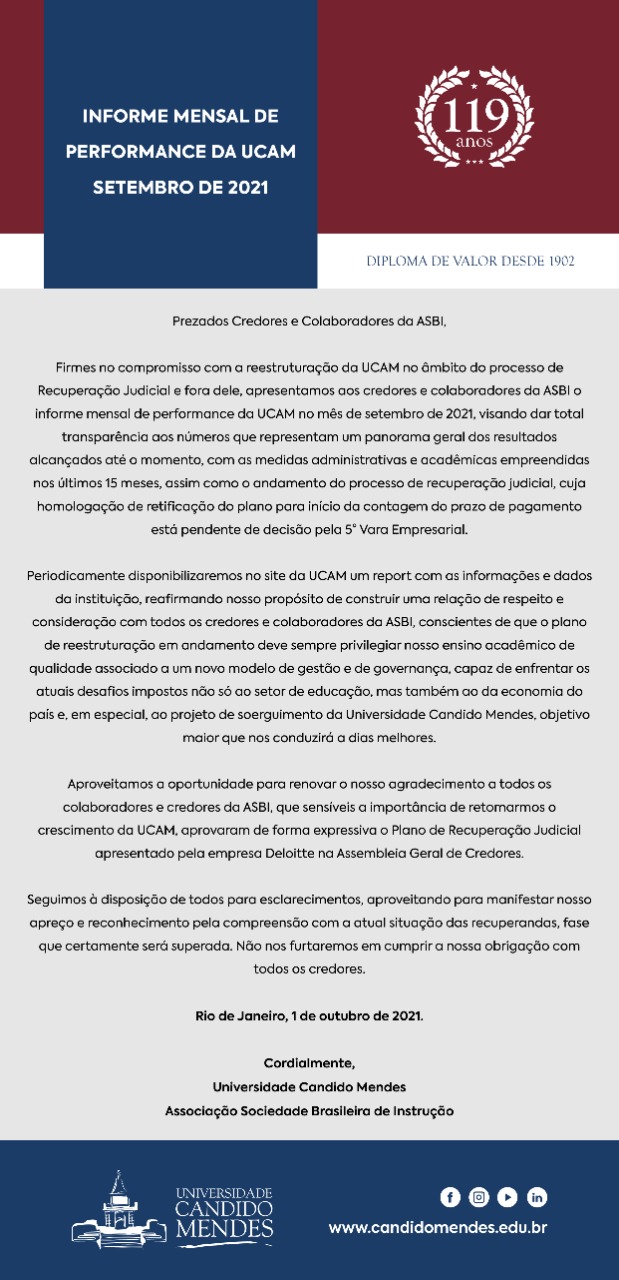 INFORME MENSAL DE PERFORMANCE DA UCAM SETEMBRO DE 2021

119 anos

DIPLOMA DE VALOR DESDE 1902

Prezados Credores e Colaboradores da ASBI,

Firmes no compromisso com a reestruturação da UCAM no âmbito do processo de Recuperação Judicial e fora dele, apresentamos aos credores e colaboradores da ASBI o informe mensal de performance da UCAM no mês de setembro de 2021, visando dar total transparência aos números que representam um panorama geral dos resultados alcançados até o momento, com as medidas administrativas e acadêmicas empreendidas nos últimos 15 meses, assim como o andamento do processo de recuperação judicial, cuja homologação de retificação do plano para início da contagem do prazo de pagamento está pendente de decisão pela 5° Vara Empresarial.

Periodicamente disponibilizaremos no site da UCAM um report com as informações e dados da instituição, reafirmando nosso propósito de construir uma relação de respeito e consideração com todos os credores e colaboradores da ASBI, conscientes de que o plano de reestruturação em andamento deve sempre privilegiar nosso ensino acadêmico de qualidade associado a um novo modelo de gestão e de governança, capaz de enfrentar os atuais desafios impostos não só ao setor de educação, mas também ao da economia do país e, em especial, ao projeto de soerguimento da Universidade Candido Mendes, objetivo maior que nos conduzirá a dias melhores.

Aproveitamos a oportunidade para renovar o nosso agradecimento a todos os colaboradores e credores da ASBI, que sensíveis a importância de retomarmos o crescimento da UCAM, aprovaram de forma expressiva o Plano de Recuperação Judicial apresentado pela empresa Deloitte na Assembleia Geral de Credores.

Seguimos à disposição de todos para esclarecimentos, aproveitando para manifestar nosso apreço e reconhecimento pela compreensão com a atual situação das recuperandas, fase que certamente será superada. Não nos furtaremos em cumprir a nossa obrigação com todos os credores.

Rio de Janeiro, 1 de outubro de 2021.

Cordialmente,
Universidade Candido Mendes
Associação Sociedade Brasileira de Instrução

UNIVERSIDADE CANDIDO MENDES

www.candidomendes.edu.br